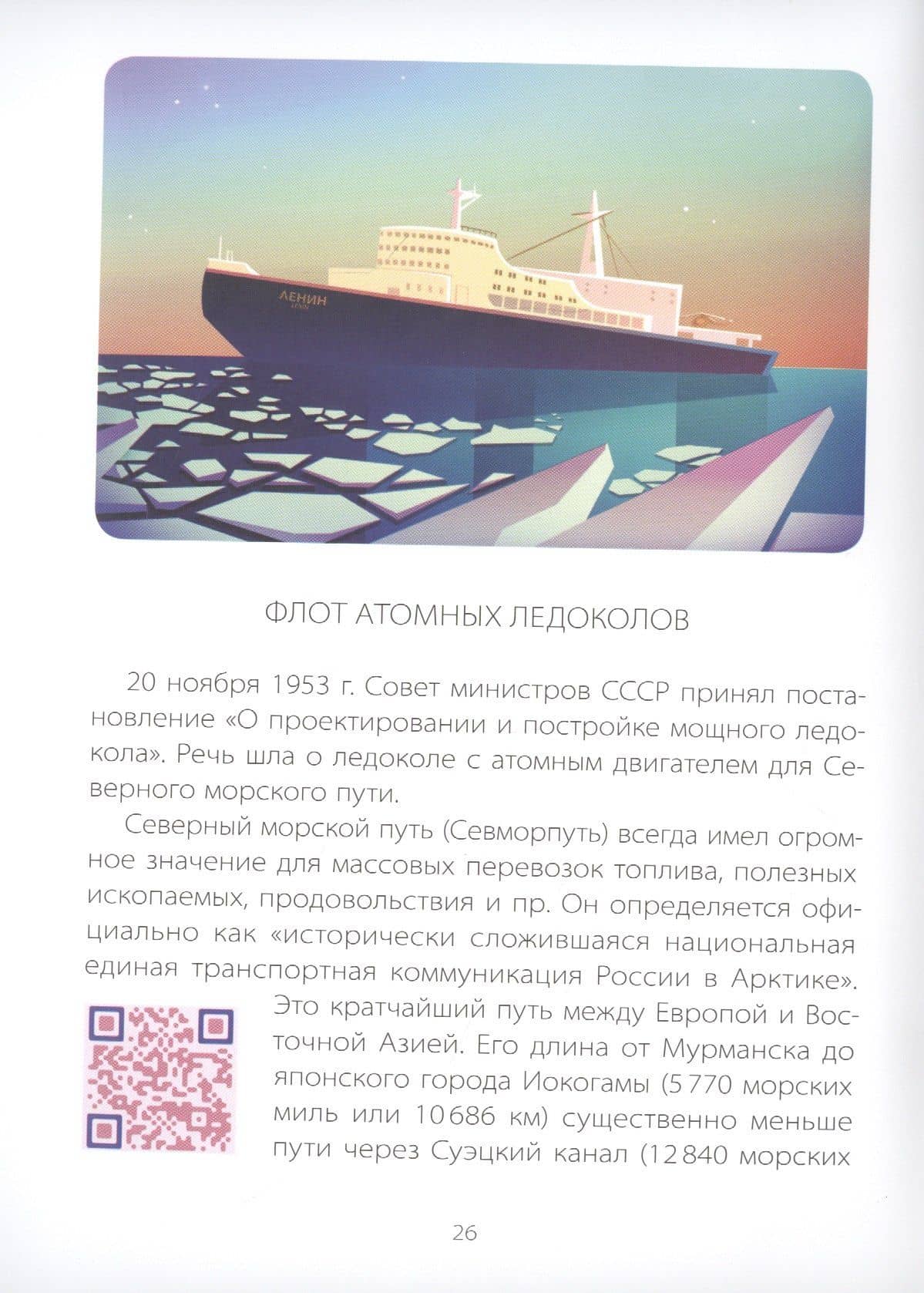 ЛЕНИН
LENIN

ФЛОТ АТОМНЫХ ЛЕДОКОЛОВ

20 ноября 1953 г. Совет министров СССР принял постановление «О проектировании и постройке мощного ледокола». Речь шла о ледоколе с атомным двигателем для Северного морского пути.

Северный морской путь (Севморпуть) всегда имел огромное значение для массовых перевозок топлива, полезных ископаемых, продовольствия и пр. Он определяется официально как «исторически сложившаяся национальная единая транспортная коммуникация России в Арктике». Это кратчайший путь между Европой и Восточной Азией. Его длина от Мурманска до японского города Иокогамы (5 770 морских миль или 10 686 км) существенно меньше пути через Суэцкий канал (12 840 морских

26